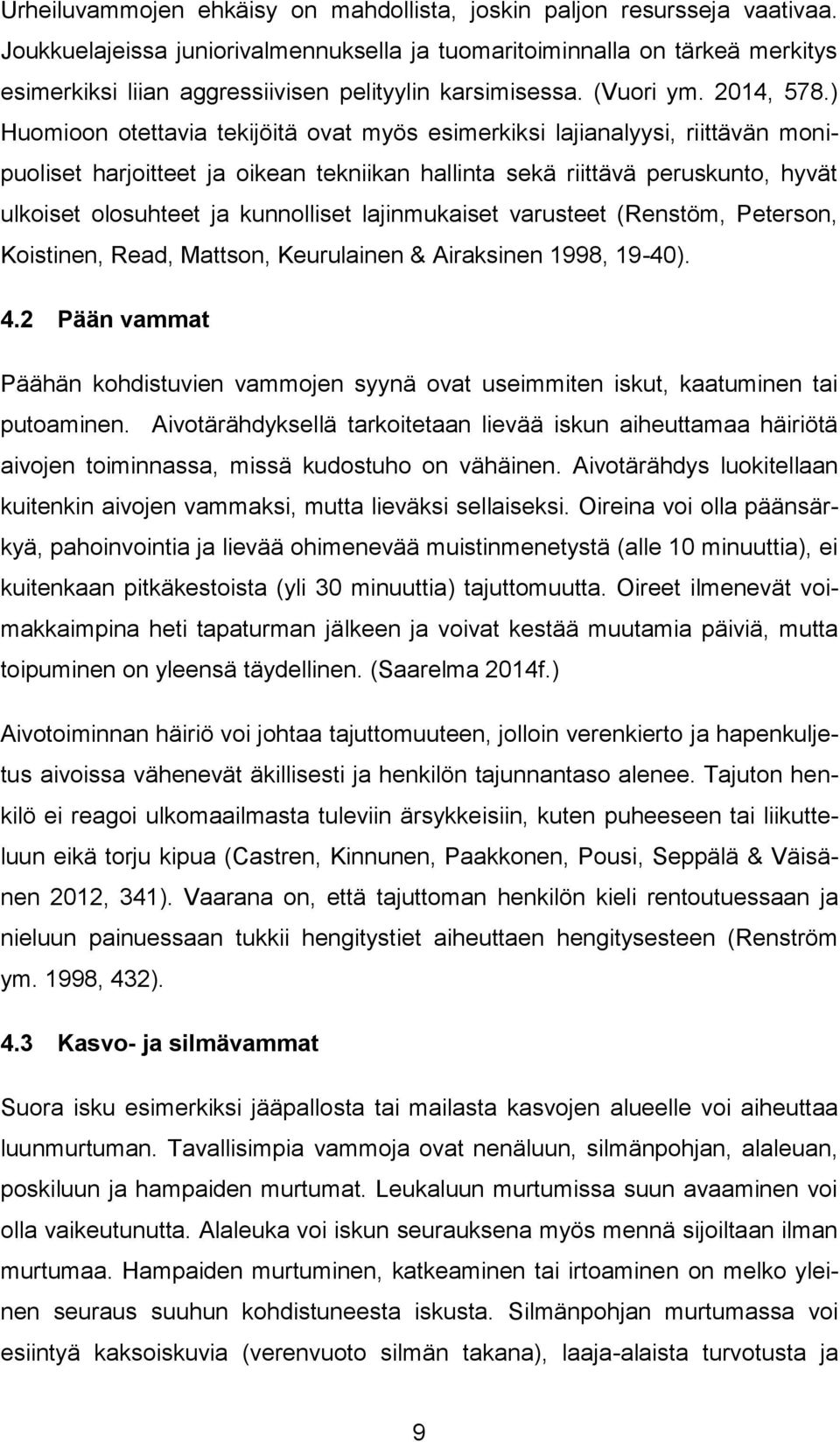 Urheiluvammojen ehkäisy on mahdollista, joskin paljon resursseja vaativaa. Joukkuelajeissa juniorivalmennuksella ja tuomaritoiminnalla on tärkeä merkitys esimerkiksi liian aggressiivisen pelityylin karsimisessa. (Vuori ym. 2014, 578.) Huomioon otettavia tekijöitä ovat myös esimerkiksi lajianalyysi, riittävän monipuoliset harjoitteet ja oikean tekniikan hallinta sekä riittävä peruskunto, hyvät ulkoiset olosuhteet ja kunnolliset lajinmukaiset varusteet (Renstöm, Peterson, Koistinen, Read, Mattson, Keurulainen & Airaksinen 1998, 19-40).

4.2 Pään vammat

Päähän kohdistuvien vammojen syynä ovat useimmiten iskut, kaatuminen tai putoaminen. Aivotärähdyksellä tarkoitetaan lievää iskun aiheuttamaa häiriötä aivojen toiminnassa, missä kudostuho on vähäinen. Aivotärähdys luokitellaan kuitenkin aivojen vammaksi, mutta lieväksi sellaiseksi. Oireina voi olla päänsärkyä, pahoinvointia ja lievää ohimenevää muistinmenetystä (alle 10 minuuttia), ei kuitenkaan pitkäkestoista (yli 30 minuuttia) tajuttomuutta. Oireet ilmenevät voimakkaimpina heti tapaturman jälkeen ja voivat kestää muutamia päiviä, mutta toipuminen on yleensä täydellinen. (Saarelma 2014f.)

Aivotoiminnan häiriö voi johtaa tajuttomuuteen, jolloin verenkierto ja hapenkuljetus aivoissa vähenevät äkillisesti ja henkilön tajunnantaso alenee. Tajuton henkilö ei reagoi ulkomaailmasta tuleviin ärsykkeisiin, kuten puheeseen tai liikutteluun eikä torju kipua (Castren, Kinnunen, Paakkonen, Pousi, Seppälä & Väisänen 2012, 341). Vaarana on, että tajuttoman henkilön kieli rentoutuessaan ja nieluun painuessaan tukkii hengitystiet aiheuttaen hengitysesteen (Renström ym. 1998, 432).

4.3 Kasvo- ja silmävammat

Suora isku esimerkiksi jääpallosta tai mailasta kasvojen alueelle voi aiheuttaa luunmurtuman. Tavallisimpia vammoja ovat nenäluun, silmänpohjan, alaleuan, poskiluun ja hampaiden murtumat. Leukaluun murtumissa suun avaaminen voi olla vaikeutunutta. Alaleuka voi iskun seurauksena myös mennä sijoiltaan ilman murtumaa. Hampaiden murtuminen, katkeaminen tai irtoaminen on melko yleinen seuraus suuhun kohdistuneesta iskusta. Silmänpohjan murtumassa voi esiintyä kaksoiskuvia (verenvuoto silmän takana), laaja-alaista turvotusta ja

9